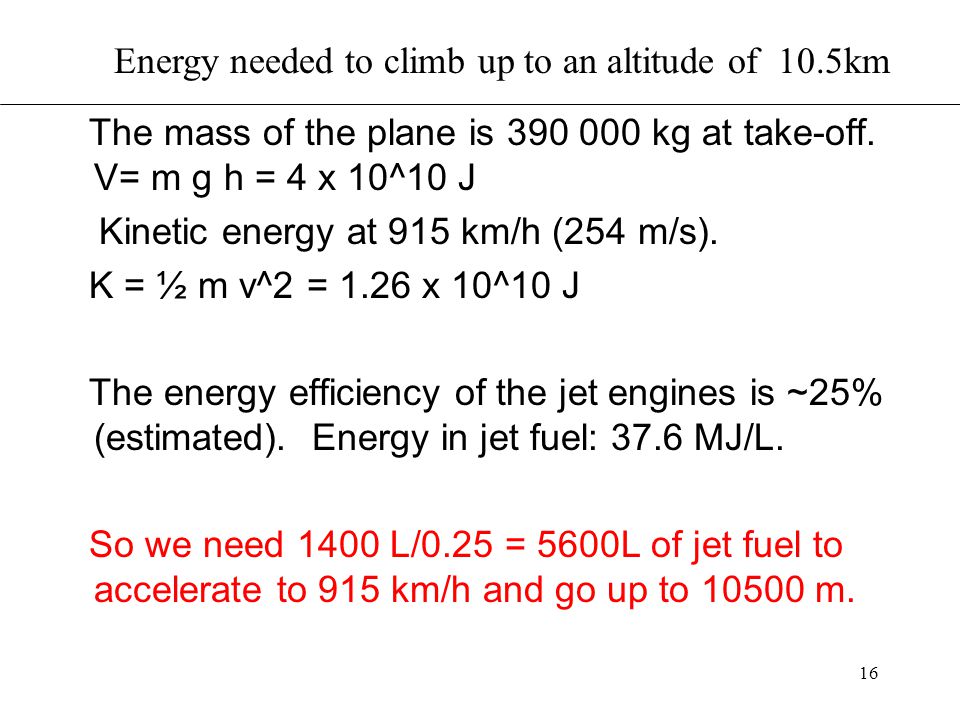 Energy needed to climb up to an altitude of 10.5km

The mass of the plane is 390 000 kg at take-off. V= m g h = 4 x 10^10 J

Kinetic energy at 915 km/h (254 m/s).

K = ½ m v^2 = 1.26 x 10^10 J

The energy efficiency of the jet engines is ~25% (estimated). Energy in jet fuel: 37.6 MJ/L.

So we need 1400 L/0.25 = 5600L of jet fuel to accelerate to 915 km/h and go up to 10500 m.

16